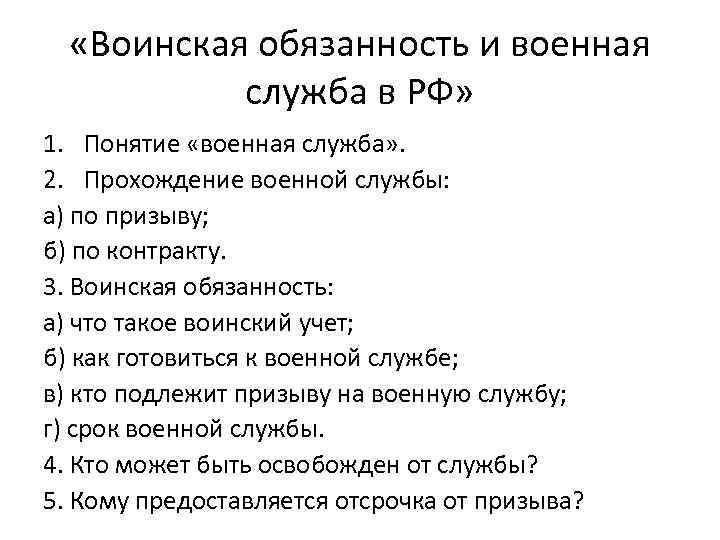 «Воинская обязанность и военная служба в РФ»

1. Понятие «военная служба».
2. Прохождение военной службы:
а) по призыву;
б) по контракту.
3. Воинская обязанность:
а) что такое воинский учет;
б) как готовиться к военной службе;
в) кто подлежит призыву на военную службу;
г) срок военной службы.
4. Кто может быть освобожден от службы?
5. Кому предоставляется отсрочка от призыва?